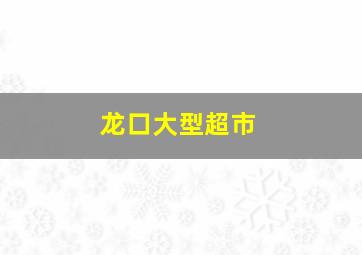 龙口大型超市